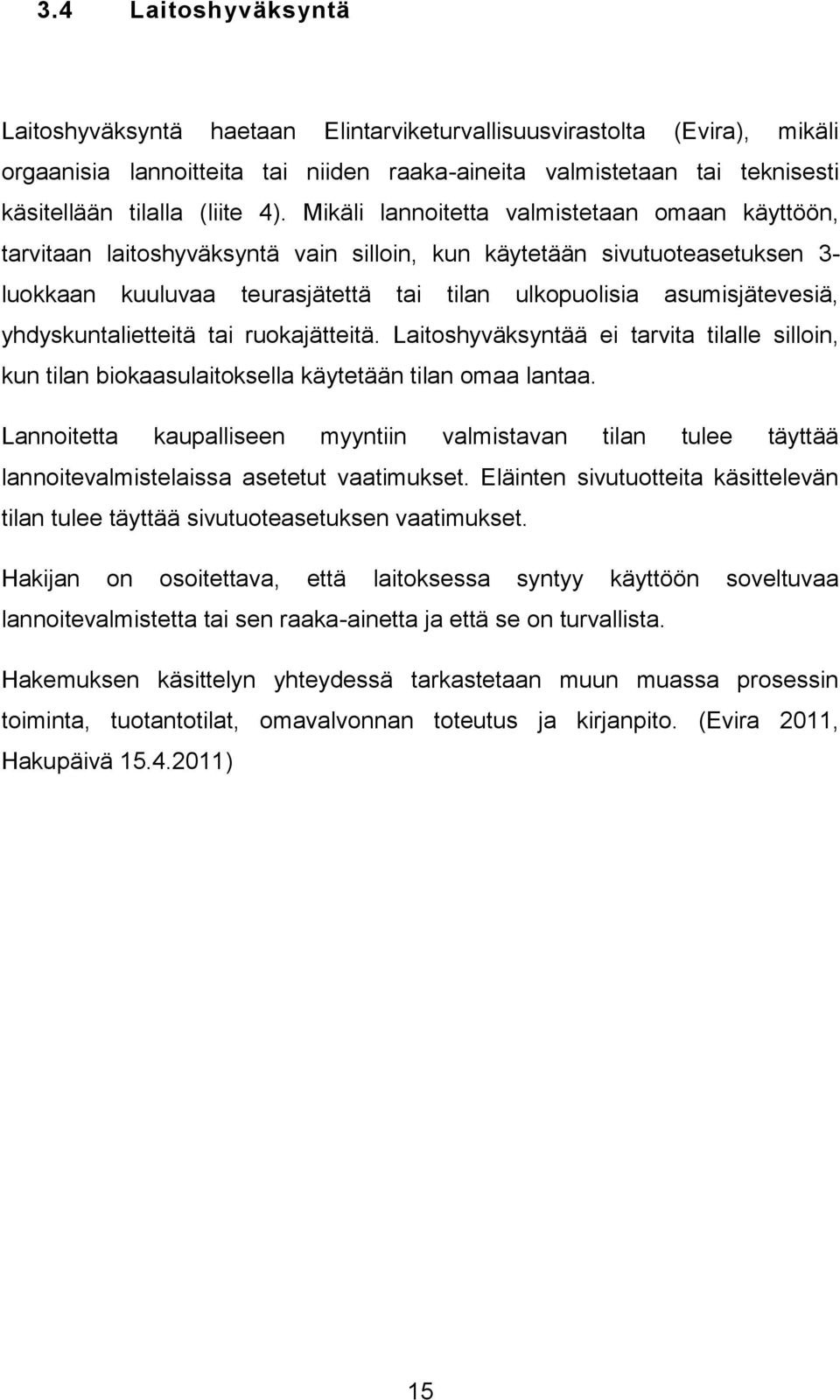 3.4 Laitoshyväksyntä

Laitoshyväksyntä haetaan Elintarviketurvallisuusvirastolta (Evira), mikäli orgaanisia lannoitteita tai niiden raaka-aineita valmistetaan tai teknisesti käsitellään tilalla (liite 4). Mikäli lannoitetta valmistetaan omaan käyttöön, tarvitaan laitoshyväksyntä vain silloin, kun käytetään sivutuoteasetuksen 3-luokkaan kuuluvaa teurasjätettä tai tilan ulkopuolisia asumisjätevesiä, yhdyskuntalietteitä tai ruokajätteitä. Laitoshyväksyntää ei tarvita tilalle silloin, kun tilan biokaasulaitoksella käytetään tilan omaa lantaa.

Lannoitetta kaupalliseen myyntiin valmistavan tilan tulee täyttää lannoitevalmistelaissa asetetut vaatimukset. Eläinten sivutuotteita käsittelevän tilan tulee täyttää sivutuoteasetuksen vaatimukset.

Hakijan on osoitettava, että laitoksessa syntyy käyttöön soveltuvaa lannoitevalmistetta tai sen raaka-ainetta ja että se on turvallista.

Hakemuksen käsittelyn yhteydessä tarkastetaan muun muassa prosessin toiminta, tuotantotilat, omavalvonnan toteutus ja kirjanpito. (Evira 2011, Hakupäivä 15.4.2011)

15